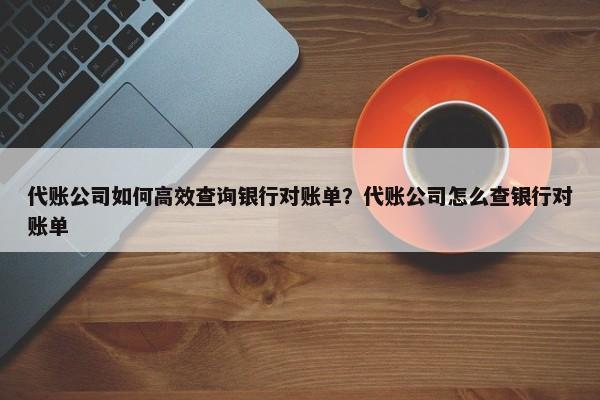 代账公司如何高效查询银行对账单？代账公司怎么查银行对账单